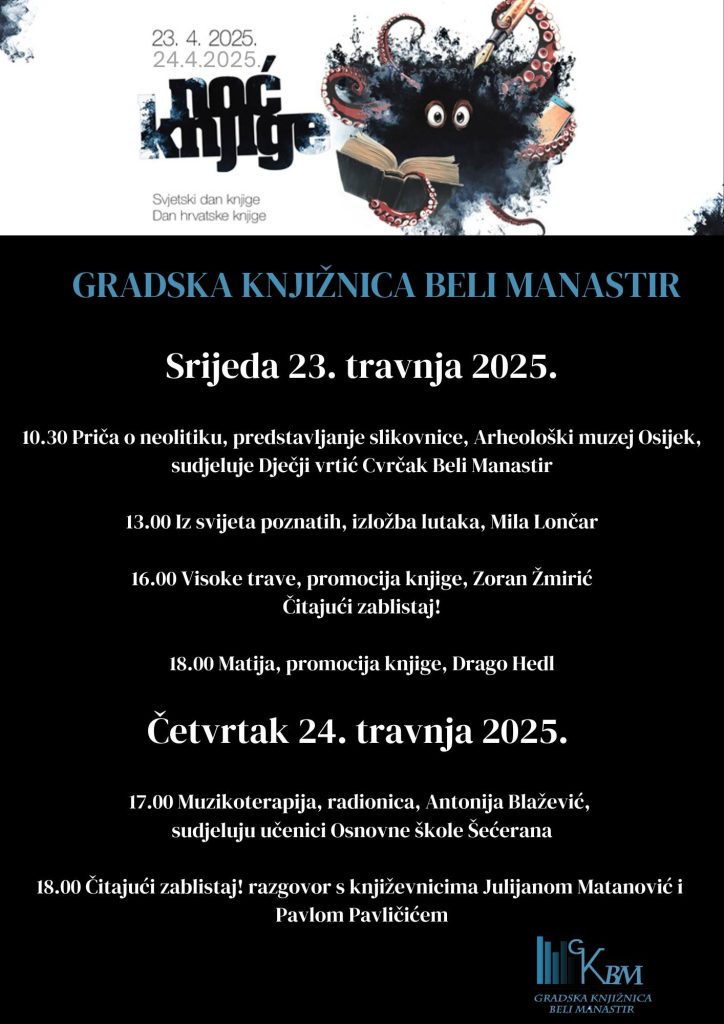 23. 4. 2025.
24.4.2025.
noć knjige
Svjetski dan knjige
Dan hrvatske knjige

GRADSKA KNJIŽNICA BELI MANASTIR

Srijeda 23. travnja 2025.

10.30 Priča o neolitiku, predstavljanje slikovnice, Arheološki muzej Osijek, sudjeluje Dječji vrtić Cvrčak Beli Manastir

13.00 Iz svijeta poznatih, izložba lutaka, Mila Lončar

16.00 Visoke trave, promocija knjige, Zoran Žmirić
Čitajući zablistaj!

18.00 Matija, promocija knjige, Drago Hedl

Četvrtak 24. travnja 2025.

17.00 Muzikoterapija, radionica, Antonija Blažević, sudjeluju učenici Osnovne škole Šećerana

18.00 Čitajući zablistaj! razgovor s književnicima Julijanom Matanović i Pavlom Pavličićem

GKBM
GRADSKA KNJIŽNICA BELI MANASTIR